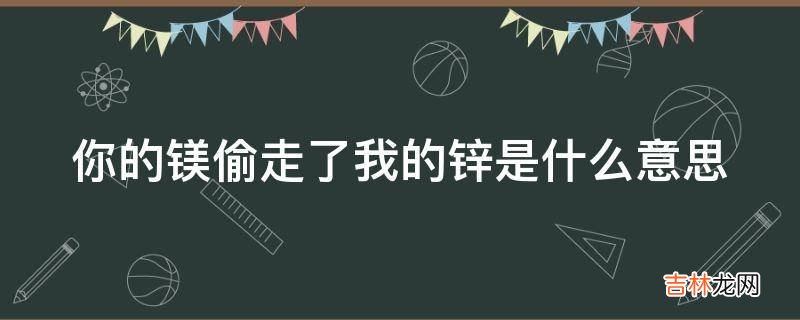 你的镁偷走了我的锌是什么意思

吉林龙网